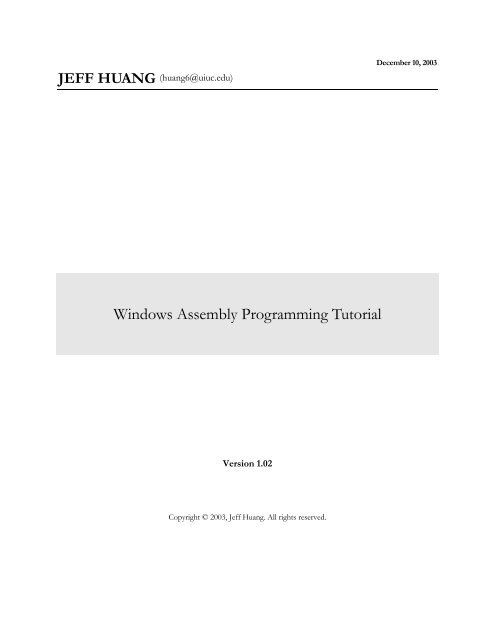 December 10, 2003

JEFF HUANG (huang6@uiuc.edu)

Windows Assembly Programming Tutorial

Version 1.02

Copyright © 2003, Jeff Huang. All rights reserved.